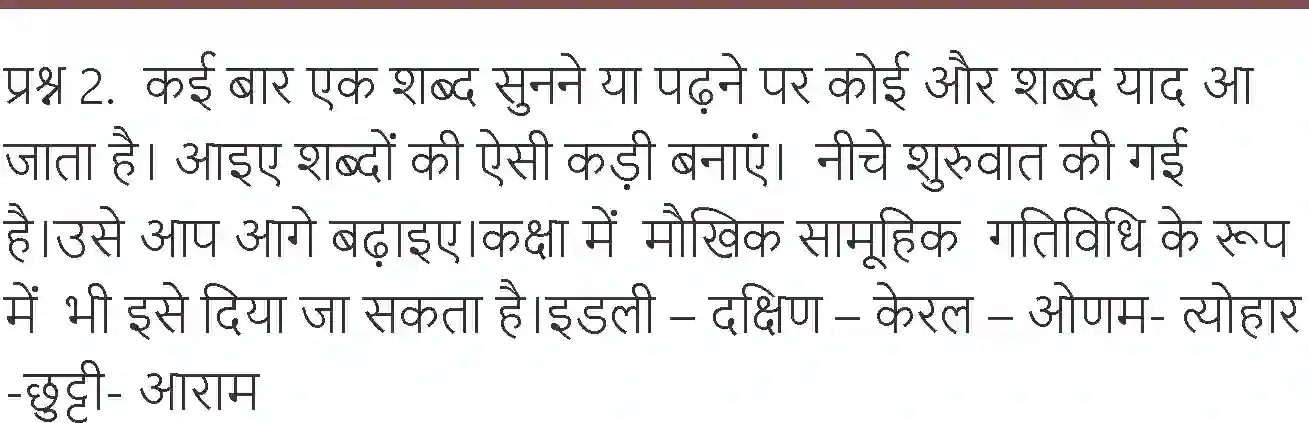 प्रश्न 2. कई बार एक शब्द सुनने या पढ़ने पर कोई और शब्द याद आ जाता है। आइए शब्दों की ऐसी कड़ी बनाएं। नीचे शुरुवात की गई है।उसे आप आगे बढ़ाइए।कक्षा में मौखिक सामूहिक गतिविधि के रूप में भी इसे दिया जा सकता है।इडली – दक्षिण – केरल – ओणम- त्योहार -छुट्टी- आराम